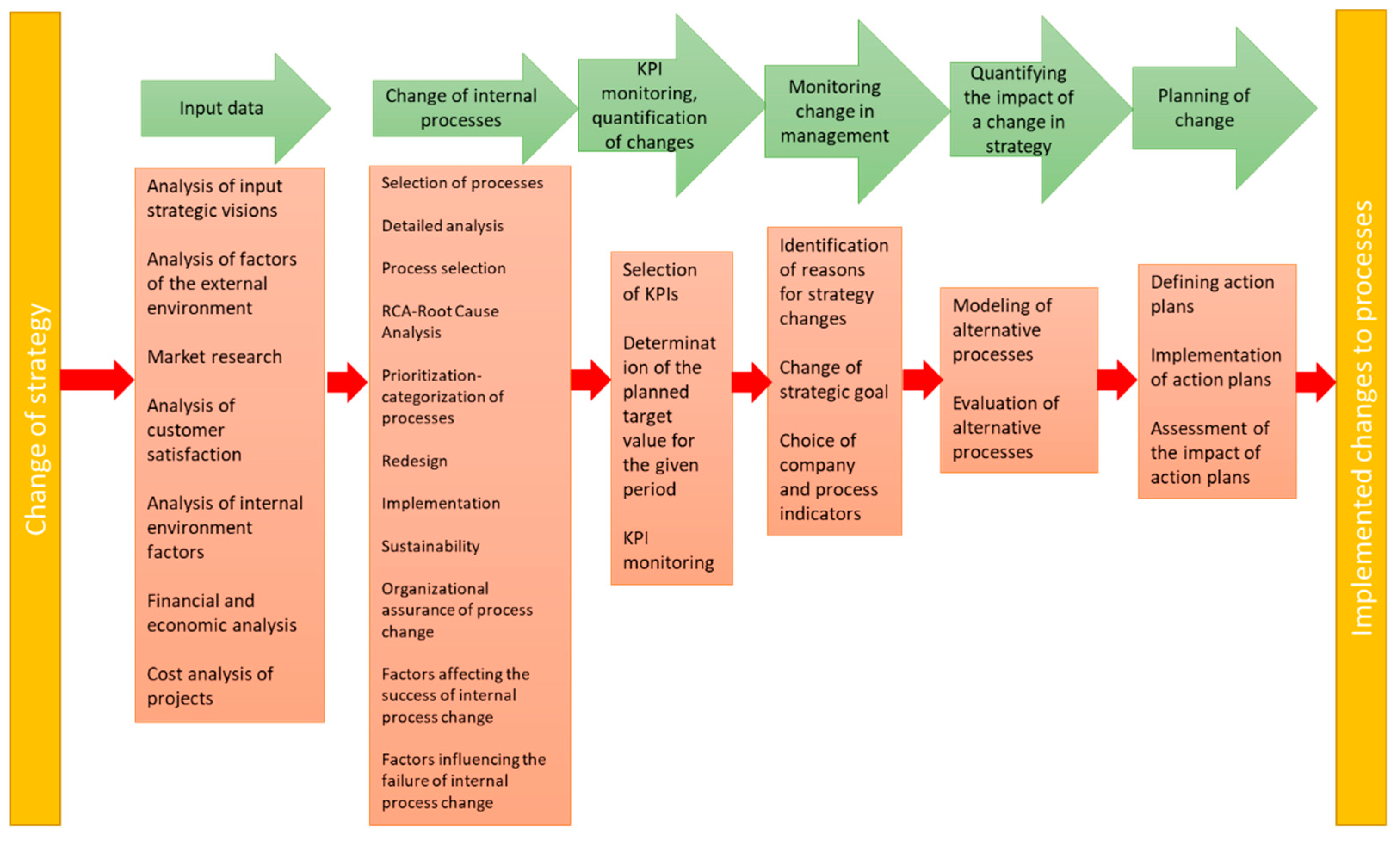 Change of strategy

Input data

Analysis of input strategic visions

Analysis of factors of the external environment

Market research

Analysis of customer satisfaction

Analysis of internal environment factors

Financial and economic analysis

Cost analysis of projects

Change of internal processes

Selection of processes

Detailed analysis

Process selection

RCA-Root Cause Analysis

Prioritization-categorization of processes

Redesign

Implementation

Sustainability

Organizational assurance of process change

Factors affecting the success of internal process change

Factors influencing the failure of internal process change

KPI monitoring, quantification of changes

Selection of KPIs

Determination of the planned target value for the given period

KPI monitoring

Monitoring change in management

Identification of reasons for strategy changes

Change of strategic goal

Choice of company and process indicators

Quantifying the impact of a change in strategy

Modeling of alternative processes

Evaluation of alternative processes

Planning of change

Defining action plans

Implementation of action plans

Assessment of the impact of action plans

Implemented changes to processes